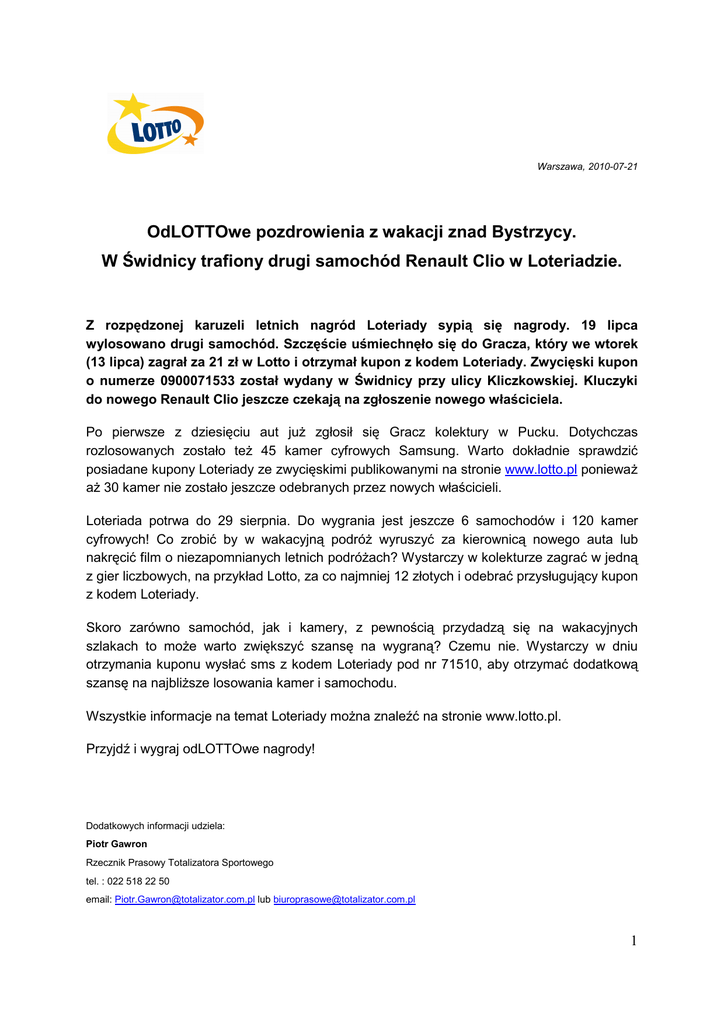 LOTTO

Warszawa, 2010-07-21

OdLOTTOwe pozdrowienia z wakacji znad Bystrzycy.
W Świdnicy trafiony drugi samochód Renault Clio w Loteriadzie.

Z rozpędzonej karuzeli letnich nagród Loteriady sypią się nagrody. 19 lipca wylosowano drugi samochód. Szczęście uśmiechnęło się do Gracza, który we wtorek (13 lipca) zagrał za 21 zł w Lotto i otrzymał kupon z kodem Loteriady. Zwycięski kupon o numerze 0900071533 został wydany w Świdnicy przy ulicy Kliczkowskiej. Kluczyki do nowego Renault Clio jeszcze czekają na zgłoszenie nowego właściciela.

Po pierwsze z dziesięciu aut już zgłosił się Gracz kolektury w Pucku. Dotychczas rozlosowanych zostało też 45 kamer cyfrowych Samsung. Warto dokładnie sprawdzić posiadane kupony Loteriady ze zwycięskimi publikowanymi na stronie www.lotto.pl ponieważ aż 30 kamer nie zostało jeszcze odebranych przez nowych właścicieli.

Loteriada potrwa do 29 sierpnia. Do wygrania jest jeszcze 6 samochodów i 120 kamer cyfrowych! Co zrobić by w wakacyjną podróż wyruszyć za kierownicą nowego auta lub nakręcić film o niezapomnianych letnich podróżach? Wystarczy w kolekturze zagrać w jedną z gier liczbowych, na przykład Lotto, za co najmniej 12 złotych i odebrać przysługujący kupon z kodem Loteriady.

Skoro zarówno samochód, jak i kamery, z pewnością przydadzą się na wakacyjnych szlakach to może warto zwiększyć szansę na wygraną? Czemu nie. Wystarczy w dniu otrzymania kuponu wysłać sms z kodem Loteriady pod nr 71510, aby otrzymać dodatkową szansę na najbliższe losowania kamer i samochodu.

Wszystkie informacje na temat Loteriady można znaleźć na stronie www.lotto.pl.

Przyjdź i wygraj odLOTTOwe nagrody!

Dodatkowych informacji udziela:
Piotr Gawron
Rzecznik Prasowy Totalizatora Sportowego
tel. : 022 518 22 50
email: Piotr.Gawron@totalizator.com.pl lub biuroprasowe@totalizator.com.pl

1